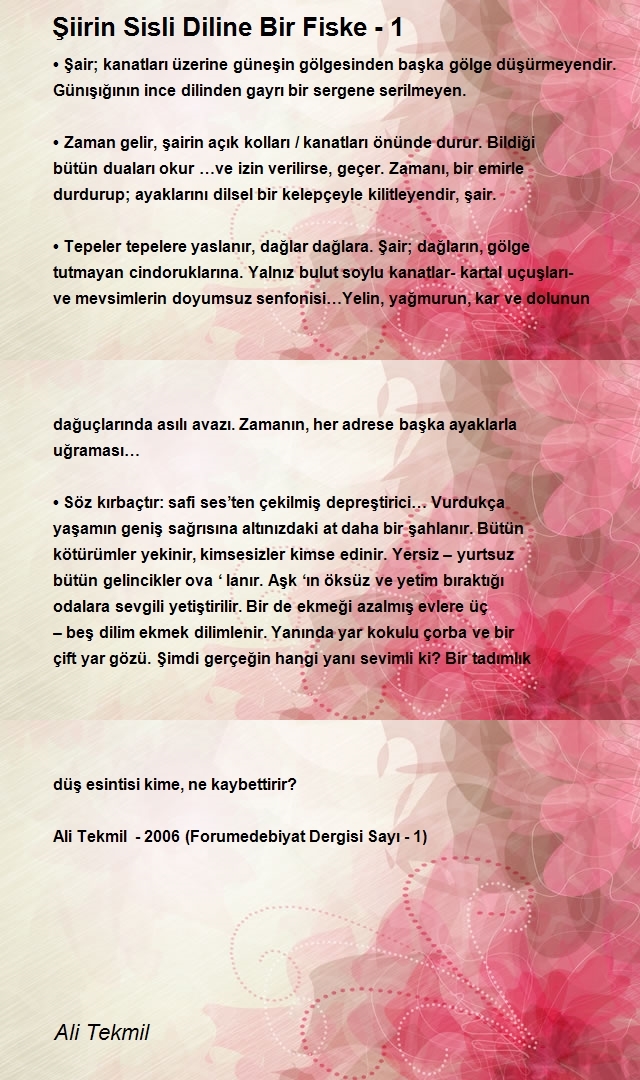 Şiirin Sisli Diline Bir Fiske - 1

• Şair; kanatları üzerine güneşin gölgesinden başka gölge düşürmeyendir. Günışığının ince dilinden gayrı bir sergene serilmeyen.

• Zaman gelir, şairin açık kolları / kanatları önünde durur. Bildiği bütün duaları okur …ve izin verilirse, geçer. Zamanı, bir emirle durdurup; ayaklarını dilsel bir kelepçeyle kilitleyendir, şair.

• Tepeler tepelere yaslanır, dağlar dağlara. Şair; dağların, gölge tutmayan cindoruklarına. Yalnız bulut soylu kanatlar- kartal uçuşları- ve mevsimlerin doyumsuz senfonisi…Yelin, yağmurun, kar ve dolunun

dağuçlarında asılı avazı. Zamanın, her adrese başka ayaklarla uğraması…

• Söz kırbaçtır: safi ses'ten çekilmiş depreştirici… Vurdukça yaşamın geniş sağrısına altınızdaki at daha bir şahlanır. Bütün kötürümler yekinir, kimsesizler kimse edinir. Yersiz – yurtsuz bütün gelincikler ova ' lanır. Aşk 'ın öksüz ve yetim bıraktığı odalara sevgili yetiştirilir. Bir de ekmeği azalmış evlere üç – beş dilim ekmek dilimlenir. Yanında yar kokulu çorba ve bir çift yar gözü. Şimdi gerçeğin hangi yanı sevimli ki? Bir tadımlık

düş esintisi kime, ne kaybettirir?

Ali Tekmil - 2006 (Forumedebiyat Dergisi Sayı - 1)

Ali Tekmil